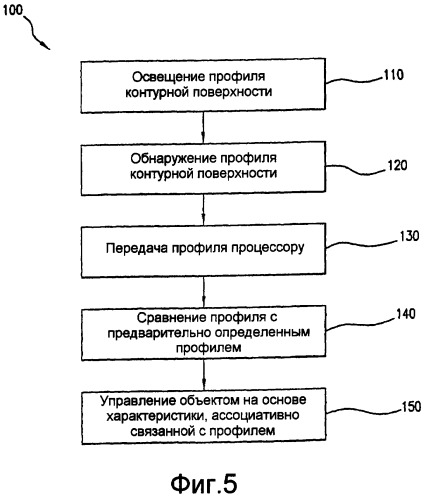 100

Освещение профиля контурной поверхности

110

Обнаружение профиля контурной поверхности

120

Передача профиля процессору

130

Сравнение профиля с предварительно определенным профилем

140

Управление объектом на основе характеристики, ассоциативно связанной с профилем

150

Фиг.5